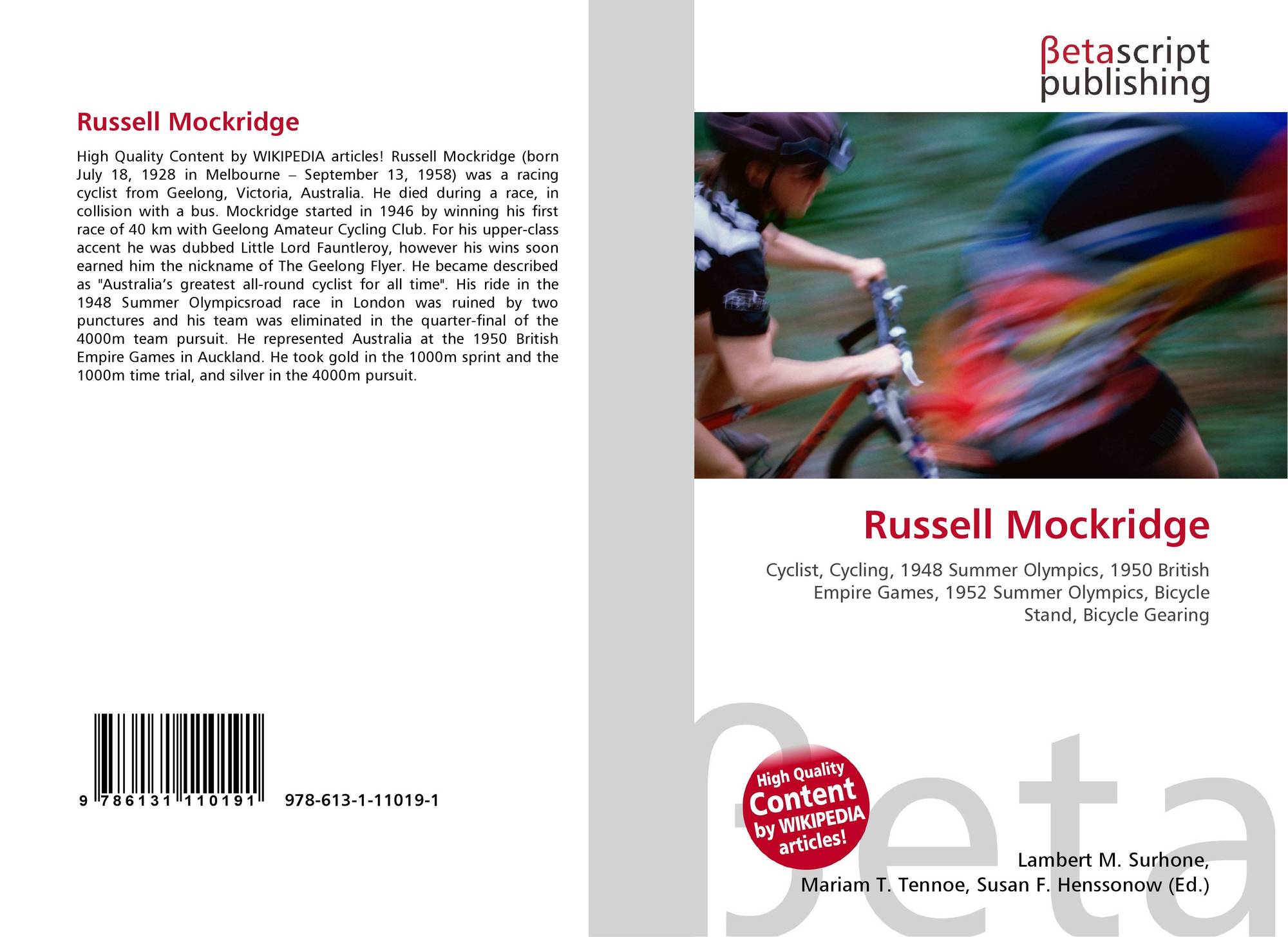 Russell Mockridge

High Quality Content by WIKIPEDIA articles! Russell Mockridge (born July 18, 1928 in Melbourne – September 13, 1958) was a racing cyclist from Geelong, Victoria, Australia. He died during a race, in collision with a bus. Mockridge started in 1946 by winning his first race of 40 km with Geelong Amateur Cycling Club. For his upper-class accent he was dubbed Little Lord Fauntleroy, however his wins soon earned him the nickname of The Geelong Flyer. He became described as "Australia's greatest all-round cyclist for all time". His ride in the 1948 Summer Olympicsroad race in London was ruined by two punctures and his team was eliminated in the quarter-final of the 4000m team pursuit. He represented Australia at the 1950 British Empire Games in Auckland. He took gold in the 1000m sprint and the 1000m time trial, and silver in the 4000m pursuit.

9 786131 110191 978-613-1-11019-1

βetascript
publishing

Russell Mockridge

Cyclist, Cycling, 1948 Summer Olympics, 1950 British Empire Games, 1952 Summer Olympics, Bicycle Stand, Bicycle Gearing

High Quality Content by WIKIPEDIA articles!

Lambert M. Surhone,
Mariam T. Tennoe, Susan F. Henssonow (Ed.)

βeta